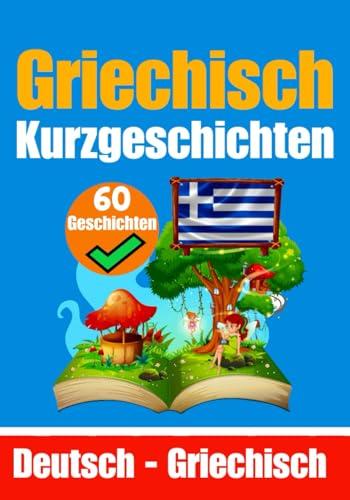 Griechisch
Kurzgeschichten

60
Geschichten

Deutsch - Griechisch